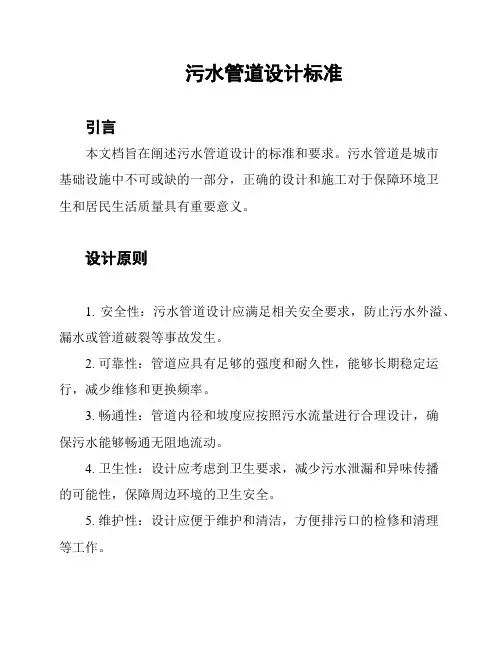 污水管道设计标准

引言

本文档旨在阐述污水管道设计的标准和要求。污水管道是城市基础设施中不可或缺的一部分，正确的设计和施工对于保障环境卫生和居民生活质量具有重要意义。

设计原则

1. 安全性：污水管道设计应满足相关安全要求，防止污水外溢、漏水或管道破裂等事故发生。

2. 可靠性：管道应具有足够的强度和耐久性，能够长期稳定运行，减少维修和更换频率。

3. 畅通性：管道内径和坡度应按照污水流量进行合理设计，确保污水能够畅通无阻地流动。

4. 卫生性：设计应考虑到卫生要求，减少污水泄漏和异味传播的可能性，保障周边环境的卫生安全。

5. 维护性：设计应便于维护和清洁，方便排污口的检修和清理等工作。